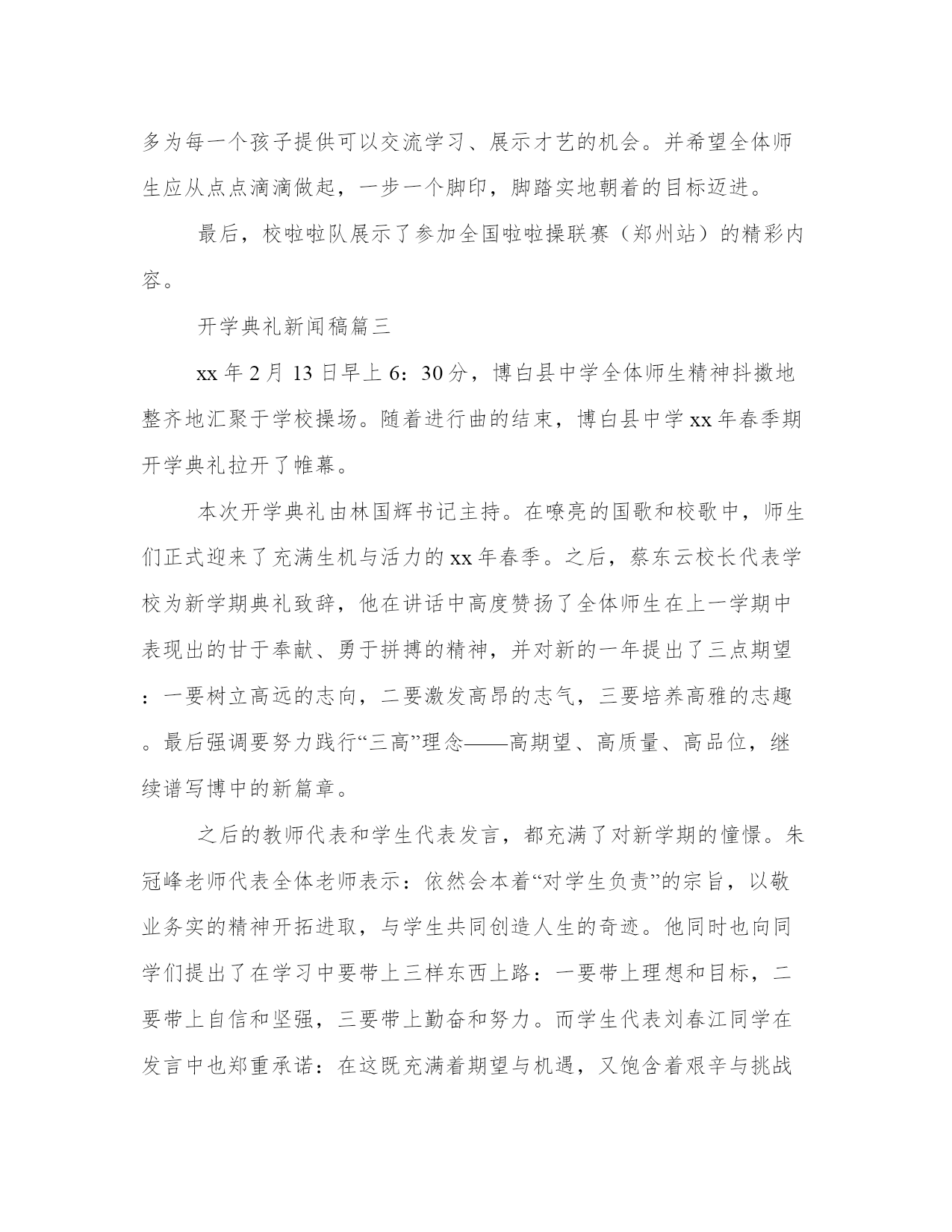 多为每一个孩子提供可以交流学习、展示才艺的机会。并希望全体师生应从点点滴滴做起，一步一个脚印，脚踏实地朝着的目标迈进。

最后，校啦啦队展示了参加全国啦啦操联赛（郑州站）的精彩内容。

开学典礼新闻稿篇三

xx 年 2 月 13 日早上 6：30 分，博白县中学全体师生精神抖擞地整齐地汇聚于学校操场。随着进行曲的结束，博白县中学 xx 年春季期开学典礼拉开了帷幕。

本次开学典礼由林国辉书记主持。在嘹亮的国歌和校歌中，师生们正式迎来了充满生机与活力的 xx 年春季。之后，蔡东云校长代表学校为新学期典礼致辞，他在讲话中高度赞扬了全体师生在上一学期中表现出的甘于奉献、勇于拼搏的精神，并对新的一年提出了三点期望：一要树立高远的志向，二要激发高昂的志气，三要培养高雅的志趣。最后强调要努力践行“三高”理念——高期望、高质量、高品位，继续谱写博中的新篇章。

之后的教师代表和学生代表发言，都充满了对新学期的憧憬。朱冠峰老师代表全体老师表示：依然会本着“对学生负责”的宗旨，以敬业务实的精神开拓进取，与学生共同创造人生的奇迹。他同时也向同学们提出了在学习中要带上三样东西上路：一要带上理想和目标，二要带上自信和坚强，三要带上勤奋和努力。而学生代表刘春江同学在发言中也郑重承诺：在这既充满着期望与机遇，又饱含着艰辛与挑战